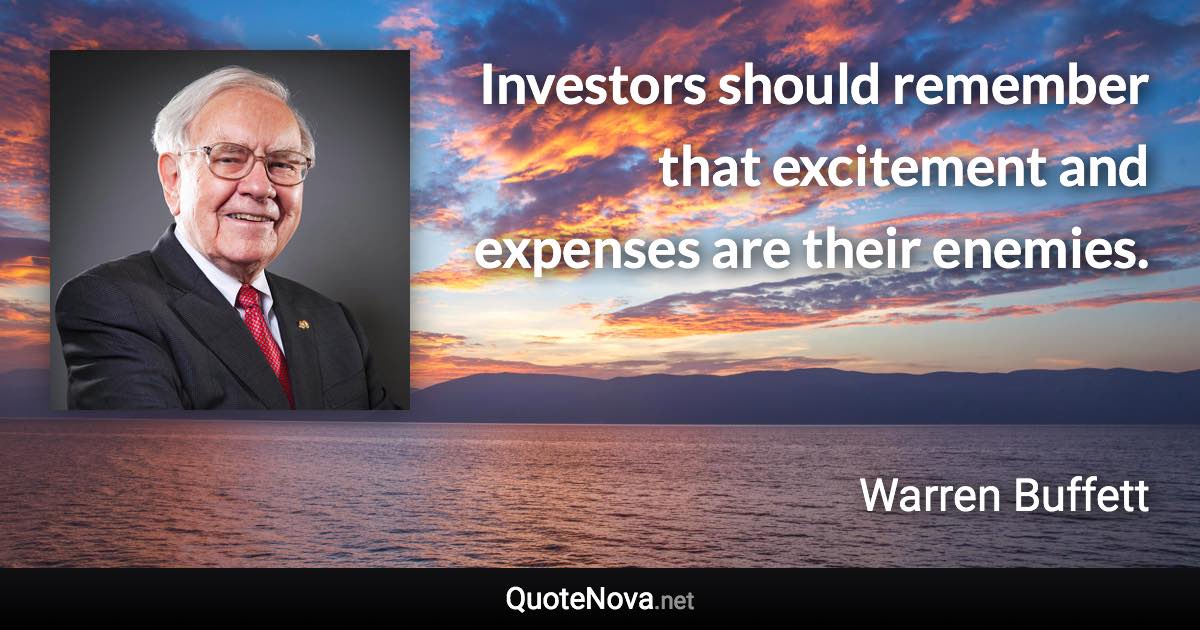 Investors should remember that excitement and expenses are their enemies.

Warren Buffett

QuoteNova.net